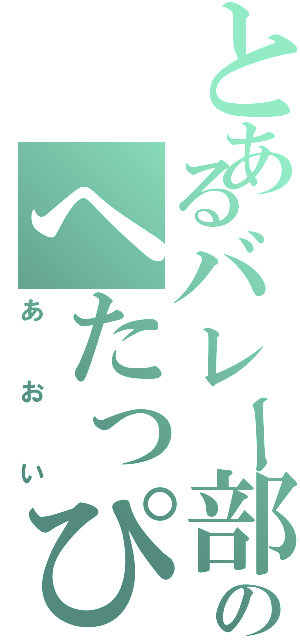 とあるバレー部の

へたっぴ

あおい